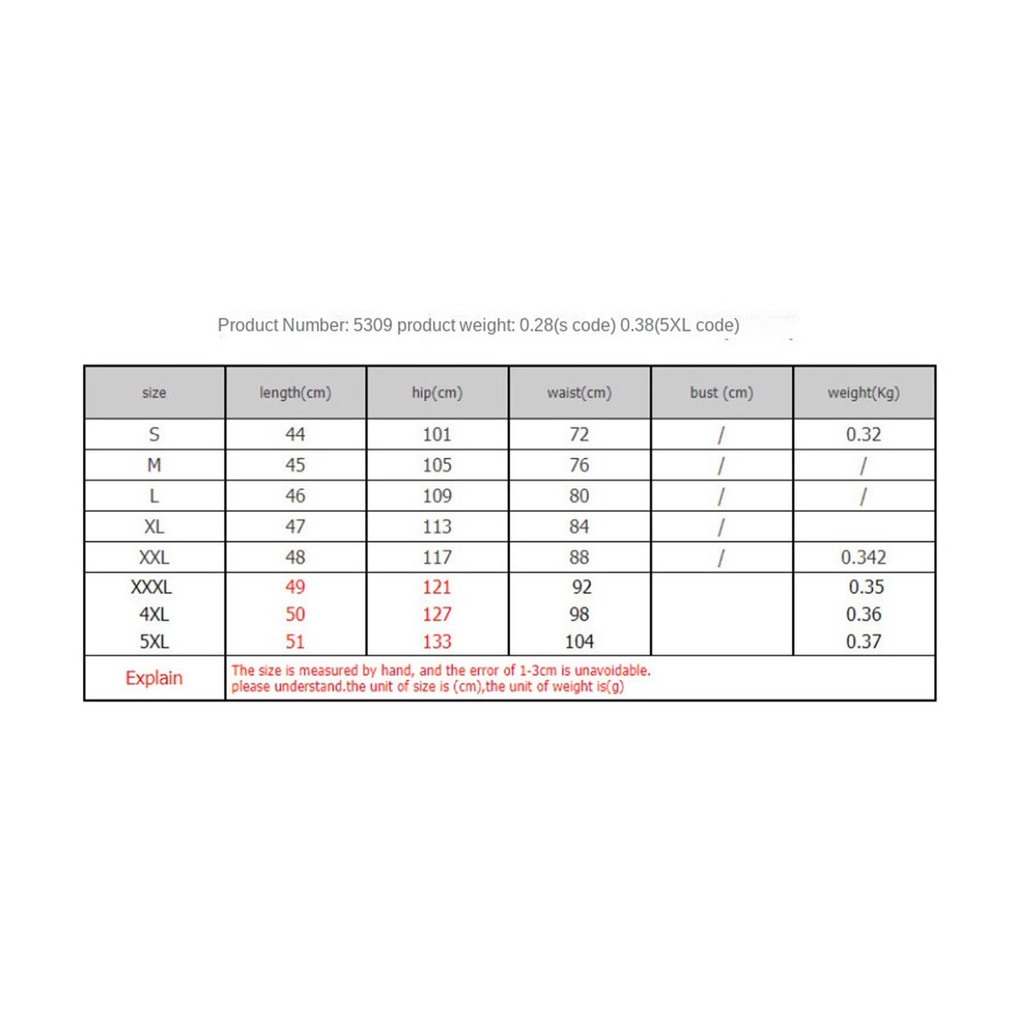 Product Number: 5309 product weight: 0.28(s code) 0.38(5XL code)

| size | length(cm) | hip(cm) | waist(cm) | bust (cm) | weight(Kg) |
|---|---|---|---|---|---|
| S | 44 | 101 | 72 | / | 0.32 |
| M | 45 | 105 | 76 | / | / |
| L | 46 | 109 | 80 | / | / |
| XL | 47 | 113 | 84 | / | |
| XXL | 48 | 117 | 88 | / | 0.342 |
| XXXL | 49 | 121 | 92 | | 0.35 |
| 4XL | 50 | 127 | 98 | | 0.36 |
| 5XL | 51 | 133 | 104 | | 0.37 |
| Explain | The size is measured by hand, and the error of 1-3cm is unavoidable. please understand.the unit of size is (cm),the unit of weight is(g) | | | | |